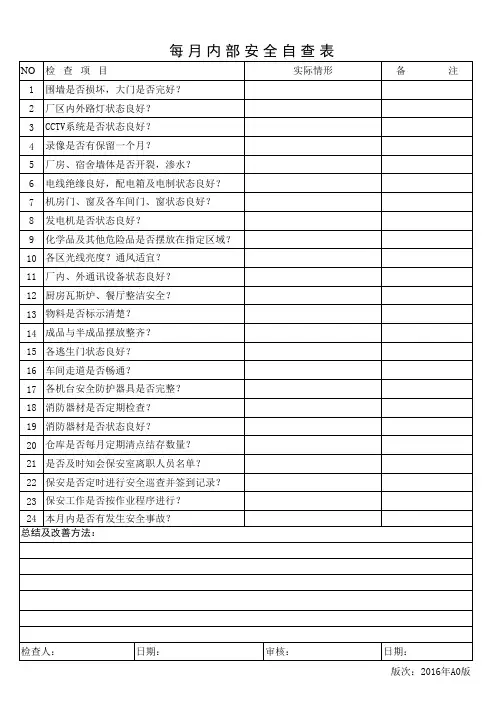 每月内部安全自查表

| NO | 检 查 项 目 | 实际情形 | 备 注 |
|---|---|---|---|
| 1 | 围墙是否损坏，大门是否完好？ | | |
| 2 | 厂区内外路灯状态良好？ | | |
| 3 | CCTV系统是否状态良好？ | | |
| 4 | 录像是否有保留一个月？ | | |
| 5 | 厂房、宿舍墙体是否开裂，渗水？ | | |
| 6 | 电线绝缘良好，配电箱及电制状态良好？ | | |
| 7 | 机房门、窗及各车间门、窗状态良好？ | | |
| 8 | 发电机是否状态良好？ | | |
| 9 | 化学品及其他危险品是否摆放在指定区域？ | | |
| 10 | 各区光线亮度？通风适宜？ | | |
| 11 | 厂内、外通讯设备状态良好？ | | |
| 12 | 厨房瓦斯炉、餐厅整洁安全？ | | |
| 13 | 物料是否标示清楚？ | | |
| 14 | 成品与半成品摆放整齐？ | | |
| 15 | 各逃生门状态良好？ | | |
| 16 | 车间走道是否畅通？ | | |
| 17 | 各机台安全防护器具是否完整？ | | |
| 18 | 消防器材是否定期检查？ | | |
| 19 | 消防器材是否状态良好？ | | |
| 20 | 仓库是否每月定期清点结存数量？ | | |
| 21 | 是否及时知会保安室离职人员名单？ | | |
| 22 | 保安是否定时进行安全巡查并签到记录？ | | |
| 23 | 保安工作是否按作业程序进行？ | | |
| 24 | 本月内是否有发生安全事故？ | | |

总结及改善方法：

检查人： 日期： 审核： 日期：

版次：2016年A0版